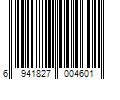 6 941827 004601